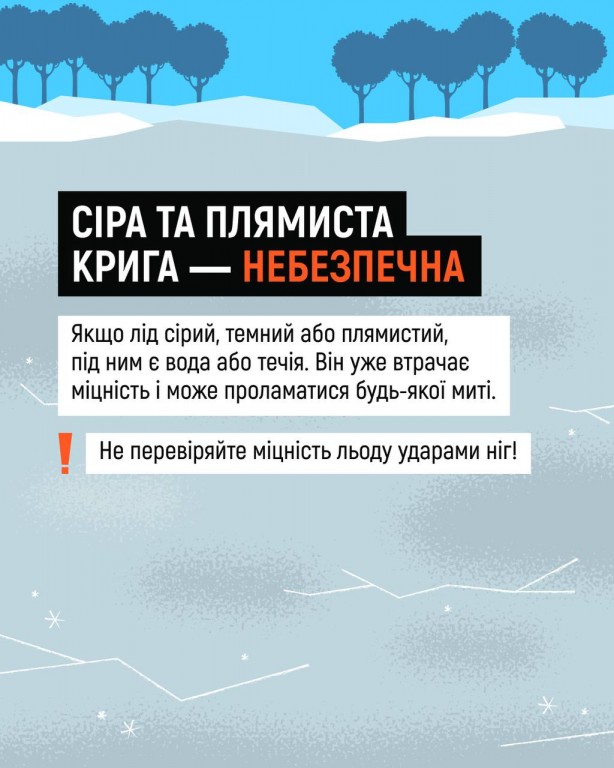 СІРА ТА ПЛЯМИСТА КРИГА — НЕБЕЗПЕЧНА

Якщо лід сірий, темний або плямистий, під ним є вода або течія. Він уже втрачає міцність і може проламатися будь-якої миті.

!

Не перевіряйте міцність льоду ударами ніг!